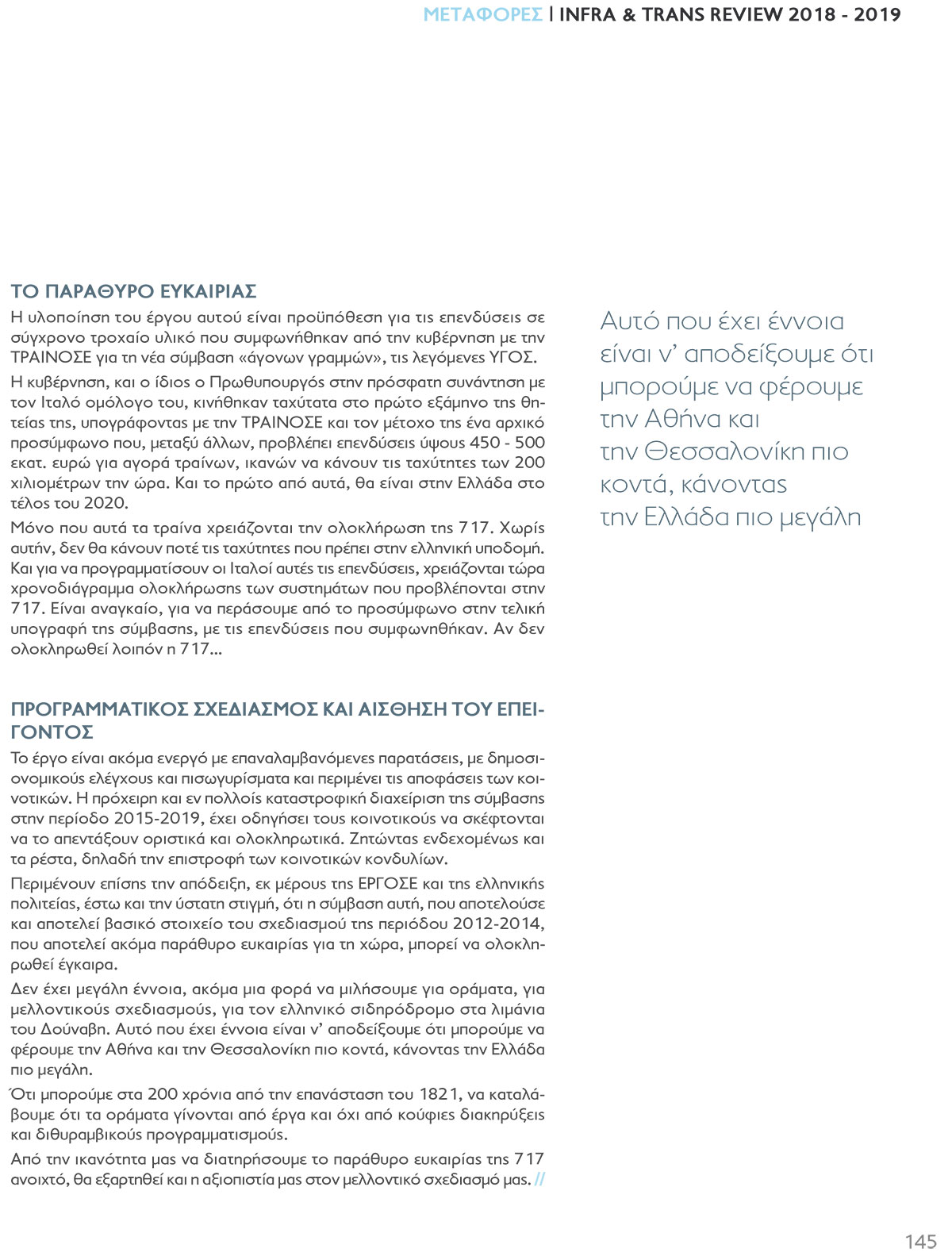 ΜΕΤΑΦΟΡΕΣ | INFRA & TRANS REVIEW 2018 - 2019

ΤΟ ΠΑΡΑΘΥΡΟ ΕΥΚΑΙΡΙΑΣ

Η υλοποίηση του έργου αυτού είναι προϋπόθεση για τις επενδύσεις σε σύγχρονο τροχαίο υλικό που συμφωνήθηκαν από την κυβέρνηση με την ΤΡΑΙΝΟΣΕ για τη νέα σύμβαση «άγονων γραμμών», τις λεγόμενες ΥΓΟΣ.

Η κυβέρνηση, και ο ίδιος ο Πρωθυπουργός στην πρόσφατη συνάντηση με τον Ιταλό ομόλογο του, κινήθηκαν ταχύτατα στο πρώτο εξάμηνο της θητείας της, υπογράφοντας με την ΤΡΑΙΝΟΣΕ και τον μέτοχο της ένα αρχικό προσύμφωνο που, μεταξύ άλλων, προβλέπει επενδύσεις ύψους 450 - 500 εκατ. ευρώ για αγορά τραίνων, ικανών να κάνουν τις ταχύτητες των 200 χιλιομέτρων την ώρα. Και το πρώτο από αυτά, θα είναι στην Ελλάδα στο τέλος του 2020.

Μόνο που αυτά τα τραίνα χρειάζονται την ολοκλήρωση της 717. Χωρίς αυτήν, δεν θα κάνουν ποτέ τις ταχύτητες που πρέπει στην ελληνική υποδομή. Και για να προγραμματίσουν οι Ιταλοί αυτές τις επενδύσεις, χρειάζονται τώρα χρονοδιάγραμμα ολοκλήρωσης των συστημάτων που προβλέπονται στην 717. Είναι αναγκαίο, για να περάσουμε από το προσύμφωνο στην τελική υπογραφή της σύμβασης, με τις επενδύσεις που συμφωνηθήκαν. Αν δεν ολοκληρωθεί λοιπόν η 717...

ΠΡΟΓΡΑΜΜΑΤΙΚΟΣ ΣΧΕΔΙΑΣΜΟΣ ΚΑΙ ΑΙΣΘΗΣΗ ΤΟΥ ΕΠΕΙΓΟΝΤΟΣ

Το έργο είναι ακόμα ενεργό με επαναλαμβανόμενες παρατάσεις, με δημοσιονομικούς ελέγχους και πισωγυρίσματα και περιμένει τις αποφάσεις των κοινοτικών. Η πρόχειρη και εν πολλοίς καταστροφική διαχείριση της σύμβασης στην περίοδο 2015-2019, έχει οδηγήσει τους κοινοτικούς να σκέφτονται να το απεντάξουν οριστικά και ολοκληρωτικά. Ζητώντας ενδεχομένως και τα ρέστα, δηλαδή την επιστροφή των κοινοτικών κονδυλίων.

Περιμένουν επίσης την απόδειξη, εκ μέρους της ΕΡΓΟΣΕ και της ελληνικής πολιτείας, έστω και την ύστατη στιγμή, ότι η σύμβαση αυτή, που αποτελούσε και αποτελεί βασικό στοιχείο του σχεδιασμού της περιόδου 2012-2014, που αποτελεί ακόμα παράθυρο ευκαιρίας για τη χώρα, μπορεί να ολοκληρωθεί έγκαιρα.

Δεν έχει μεγάλη έννοια, ακόμα μια φορά να μιλήσουμε για οράματα, για μελλοντικούς σχεδιασμούς, για τον ελληνικό σιδηρόδρομο στα λιμάνια του Δούναβη. Αυτό που έχει έννοια είναι ν' αποδείξουμε ότι μπορούμε να φέρουμε την Αθήνα και την Θεσσαλονίκη πιο κοντά, κάνοντας την Ελλάδα πιο μεγάλη.

Ότι μπορούμε στα 200 χρόνια από την επανάσταση του 1821, να καταλάβουμε ότι τα οράματα γίνονται από έργα και όχι από κούφιες διακηρύξεις και διθυραμβικούς προγραμματισμούς.

Από την ικανότητα μας να διατηρήσουμε το παράθυρο ευκαιρίας της 717 ανοιχτό, θα εξαρτηθεί και η αξιοπιστία μας στον μελλοντικό σχεδιασμό μας. //

Αυτό που έχει έννοια είναι ν' αποδείξουμε ότι μπορούμε να φέρουμε την Αθήνα και την Θεσσαλονίκη πιο κοντά, κάνοντας την Ελλάδα πιο μεγάλη

145